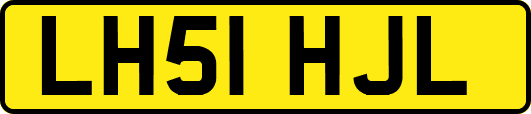 LH51 HJL